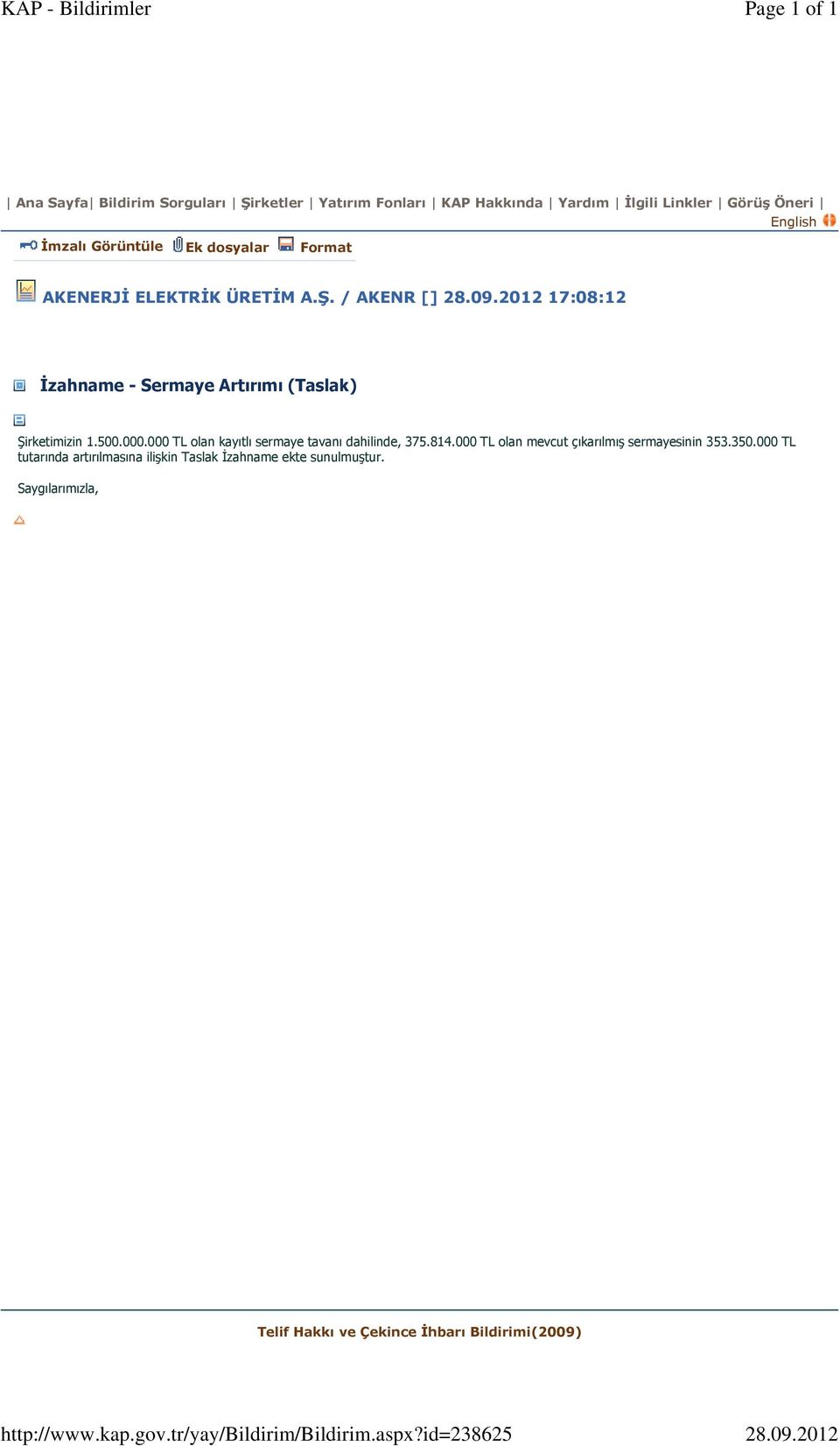 KAP - Bildirimler

Page 1 of 1

| Ana Sayfa| Bildirim Sorguları | Şirketler | Yatırım Fonları | KAP Hakkında | Yardım | İlgili Linkler | Görüş Öneri | English

İmzalı Görüntüle Ek dosyalar Format

AKENERJİ ELEKTRİK ÜRETİM A.Ş. / AKENR [] 28.09.2012 17:08:12

İzahname - Sermaye Artırımı (Taslak)

Şirketimizin 1.500.000.000 TL olan kayıtlı sermaye tavanı dahilinde, 375.814.000 TL olan mevcut çıkarılmış sermayesinin 353.350.000 TL tutarında artırılmasına ilişkin Taslak İzahname ekte sunulmuştur.

Saygılarımızla,

Telif Hakkı ve Çekince İhbarı Bildirimi(2009)

http://www.kap.gov.tr/yay/Bildirim/Bildirim.aspx?id=238625

28.09.2012